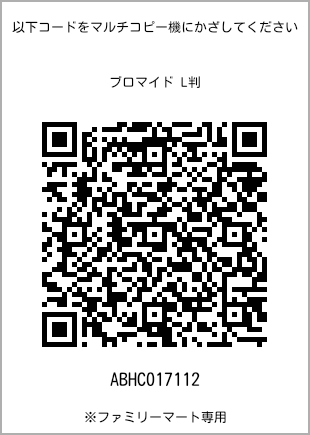 以下コードをマルチコピー機にかざしてください

ブロマイド L判

ABHC017112

※ファミリーマート専用